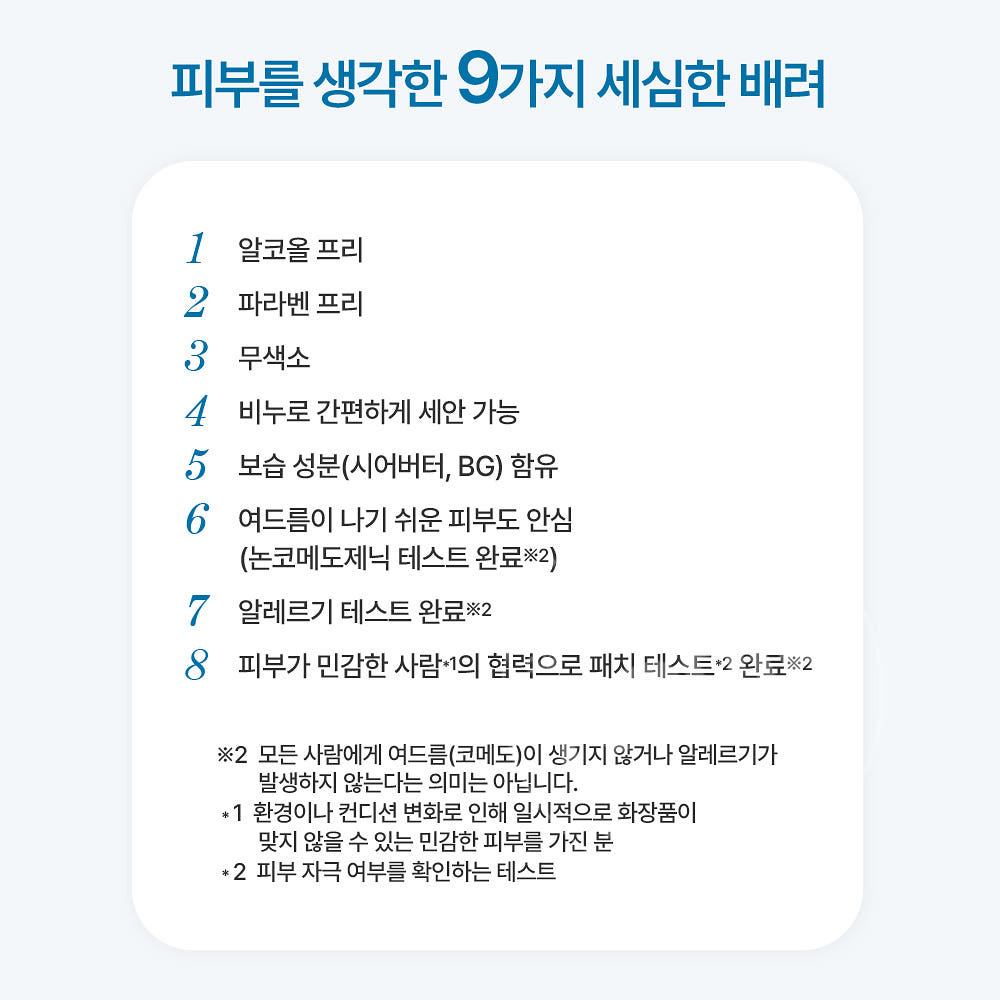 피부를 생각한 9가지 세심한 배려

1 알코올 프리
2 파라벤 프리
3 무색소
4 비누로 간편하게 세안 가능
5 보습 성분(시어버터, BG) 함유
6 여드름이 나기 쉬운 피부도 안심 (논코메도제닉 테스트 완료※2)
7 알레르기 테스트 완료※2
8 피부가 민감한 사람*1의 협력으로 패치 테스트*2 완료※2

※2 모든 사람에게 여드름(코메도)이 생기지 않거나 알레르기가 발생하지 않는다는 의미는 아닙니다.
*1 환경이나 컨디션 변화로 인해 일시적으로 화장품이 맞지 않을 수 있는 민감한 피부를 가진 분
*2 피부 자극 여부를 확인하는 테스트